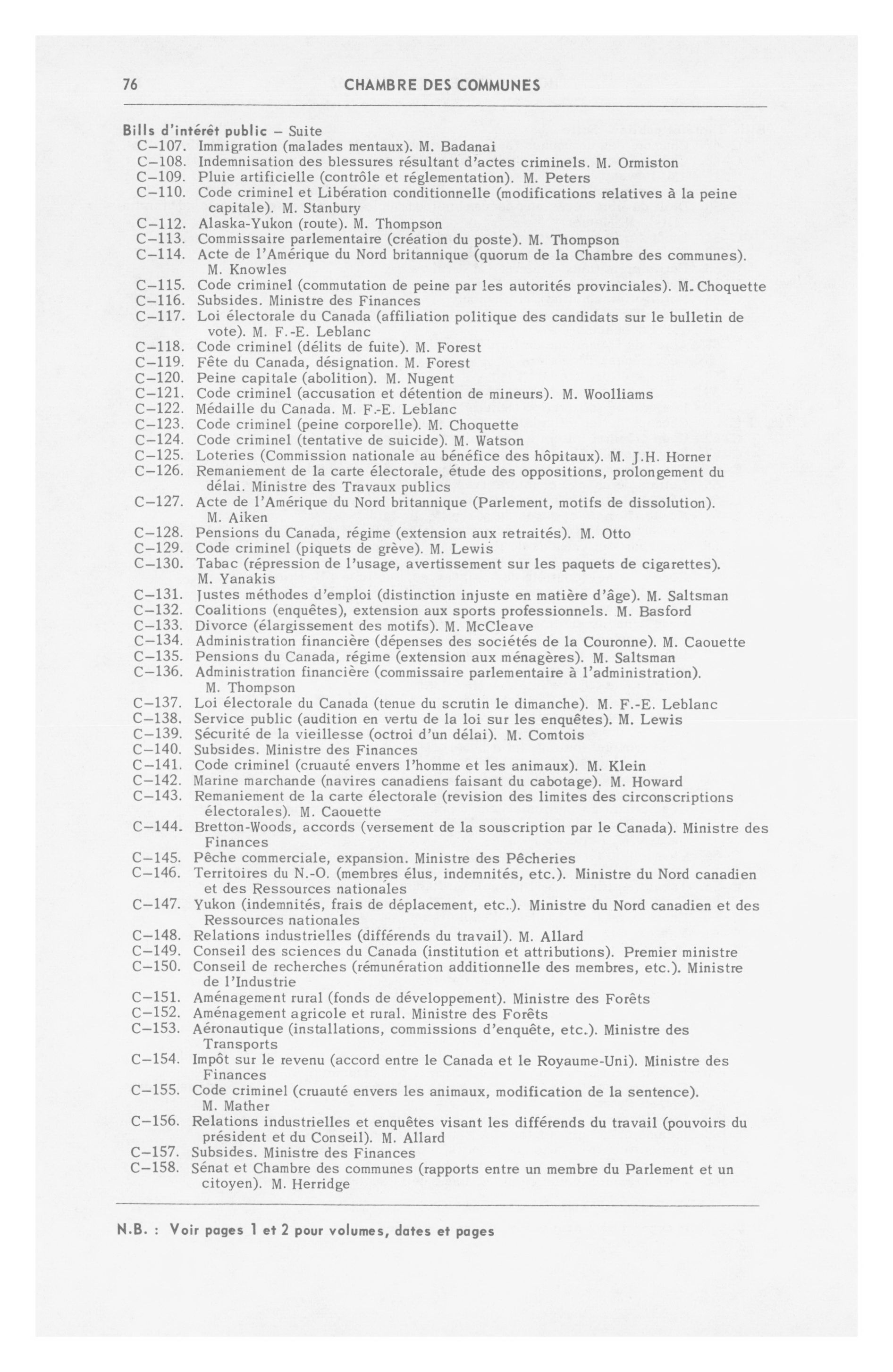 76 CHAMBRE DES COMMUNES

Bills d'intérêt public – Suite
C–107. Immigration (malades mentaux). M. Badanai
C–108. Indemnisation des blessures résultant d'actes criminels. M. Ormiston
C–109. Pluie artificielle (contrôle et réglementation). M. Peters
C–110. Code criminel et Libération conditionnelle (modifications relatives à la peine capitale). M. Stanbury
C–112. Alaska-Yukon (route). M. Thompson
C–113. Commissaire parlementaire (création du poste). M. Thompson
C–114. Acte de l'Amérique du Nord britannique (quorum de la Chambre des communes). M. Knowles
C–115. Code criminel (commutation de peine par les autorités provinciales). M. Choquette
C–116. Subsides. Ministre des Finances
C–117. Loi électorale du Canada (affiliation politique des candidats sur le bulletin de vote). M. F.-E. Leblanc
C–118. Code criminel (délits de fuite). M. Forest
C–119. Fête du Canada, désignation. M. Forest
C–120. Peine capitale (abolition). M. Nugent
C–121. Code criminel (accusation et détention de mineurs). M. Woolliams
C–122. Médaille du Canada. M. F.-E. Leblanc
C–123. Code criminel (peine corporelle). M. Choquette
C–124. Code criminel (tentative de suicide). M. Watson
C–125. Loteries (Commission nationale au bénéfice des hôpitaux). M. J.H. Horner
C–126. Remaniement de la carte électorale, étude des oppositions, prolongement du délai. Ministre des Travaux publics
C–127. Acte de l'Amérique du Nord britannique (Parlement, motifs de dissolution). M. Aiken
C–128. Pensions du Canada, régime (extension aux retraités). M. Otto
C–129. Code criminel (piquets de grève). M. Lewis
C–130. Tabac (répression de l'usage, avertissement sur les paquets de cigarettes). M. Yanakis
C–131. Justes méthodes d'emploi (distinction injuste en matière d'âge). M. Saltsman
C–132. Coalitions (enquêtes), extension aux sports professionnels. M. Basford
C–133. Divorce (élargissement des motifs). M. McCleave
C–134. Administration financière (dépenses des sociétés de la Couronne). M. Caouette
C–135. Pensions du Canada, régime (extension aux ménagères). M. Saltsman
C–136. Administration financière (commissaire parlementaire à l'administration). M. Thompson
C–137. Loi électorale du Canada (tenue du scrutin le dimanche). M. F.-E. Leblanc
C–138. Service public (audition en vertu de la loi sur les enquêtes). M. Lewis
C–139. Sécurité de la vieillesse (octroi d'un délai). M. Comtois
C–140. Subsides. Ministre des Finances
C–141. Code criminel (cruauté envers l'homme et les animaux). M. Klein
C–142. Marine marchande (navires canadiens faisant du cabotage). M. Howard
C–143. Remaniement de la carte électorale (revision des limites des circonscriptions électorales). M. Caouette
C–144. Bretton-Woods, accords (versement de la souscription par le Canada). Ministre des Finances
C–145. Pêche commerciale, expansion. Ministre des Pêcheries
C–146. Territoires du N.-O. (membres élus, indemnités, etc.). Ministre du Nord canadien et des Ressources nationales
C–147. Yukon (indemnités, frais de déplacement, etc.). Ministre du Nord canadien et des Ressources nationales
C–148. Relations industrielles (différends du travail). M. Allard
C–149. Conseil des sciences du Canada (institution et attributions). Premier ministre
C–150. Conseil de recherches (rémunération additionnelle des membres, etc.). Ministre de l'Industrie
C–151. Aménagement rural (fonds de développement). Ministre des Forêts
C–152. Aménagement agricole et rural. Ministre des Forêts
C–153. Aéronautique (installations, commissions d'enquête, etc.). Ministre des Transports
C–154. Impôt sur le revenu (accord entre le Canada et le Royaume-Uni). Ministre des Finances
C–155. Code criminel (cruauté envers les animaux, modification de la sentence). M. Mather
C–156. Relations industrielles et enquêtes visant les différends du travail (pouvoirs du président et du Conseil). M. Allard
C–157. Subsides. Ministre des Finances
C–158. Sénat et Chambre des communes (rapports entre un membre du Parlement et un citoyen). M. Herridge

N.B. : Voir pages 1 et 2 pour volumes, dates et pages